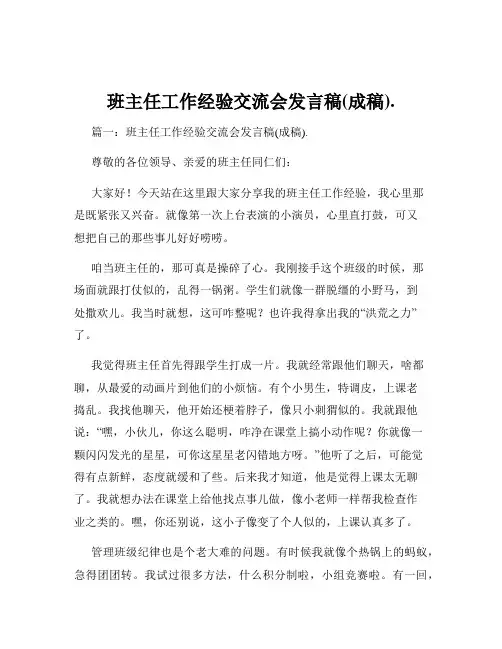 班主任工作经验交流会发言稿(成稿).

篇一：班主任工作经验交流会发言稿(成稿).

尊敬的各位领导、亲爱的班主任同仁们：

大家好！今天站在这里跟大家分享我的班主任工作经验，我心里那是既紧张又兴奋。就像第一次上台表演的小演员，心里直打鼓，可又想把自己的那些事儿好好唠唠。

咱当班主任的，那可真是操碎了心。我刚接手这个班级的时候，那场面就跟打仗似的，乱得一锅粥。学生们就像一群脱缰的小野马，到处撒欢儿。我当时就想，这可咋整呢？也许我得拿出我的“洪荒之力”了。

我觉得班主任首先得跟学生打成一片。我就经常跟他们聊天，啥都聊，从最爱的动画片到他们的小烦恼。有个小男生，特调皮，上课老捣乱。我找他聊天，他开始还梗着脖子，像只小刺猬似的。我就跟他说：“嘿，小伙儿，你这么聪明，咋净在课堂上搞小动作呢？你就像一颗闪闪发光的星星，可你这星星老闪错地方呀。”他听了之后，可能觉得有点新鲜，态度就缓和了些。后来我才知道，他是觉得上课太无聊了。我就想办法在课堂上给他找点事儿做，像小老师一样帮我检查作业之类的。嘿，你还别说，这小子像变了个人似的，上课认真多了。

管理班级纪律也是个老大难的问题。有时候我就像个热锅上的蚂蚁，急得团团转。我试过很多方法，什么积分制啦，小组竞赛啦。有一回，